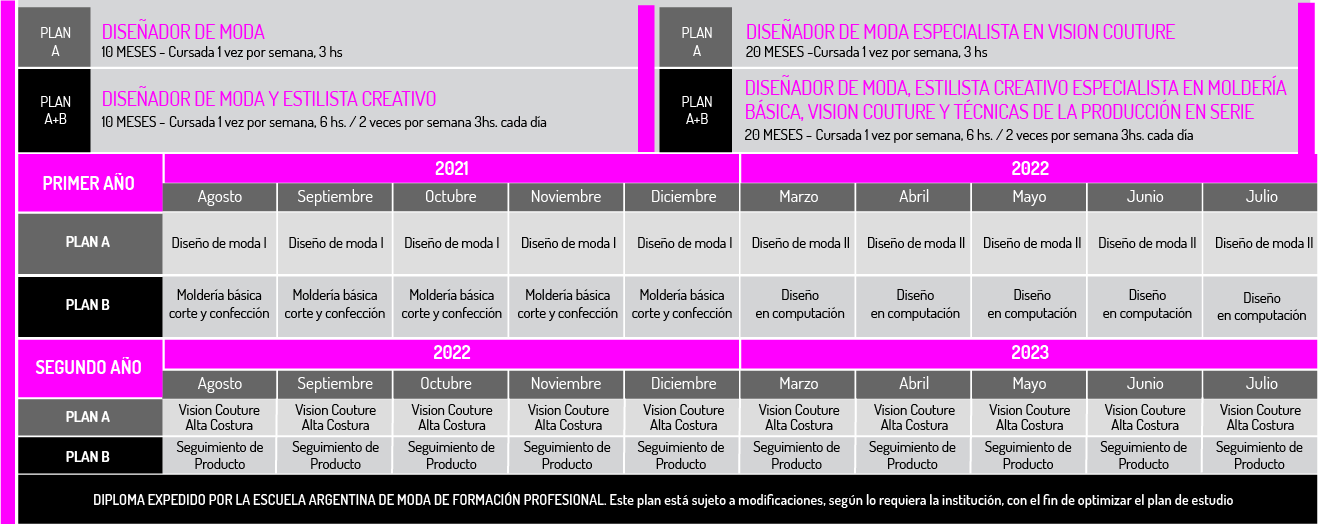 PLAN A

DISEÑADOR DE MODA
10 MESES - Cursada 1 vez por semana, 3 hs

PLAN A+B

DISEÑADOR DE MODA Y ESTILISTA CREATIVO
10 MESES - Cursada 1 vez por semana, 6 hs. / 2 veces por semana 3hs. cada día

PLAN A

DISEÑADOR DE MODA ESPECIALISTA EN VISION COUTURE
20 MESES -Cursada 1 vez por semana, 3 hs

PLAN A+B

DISEÑADOR DE MODA, ESTILISTA CREATIVO ESPECIALISTA EN MOLDERÍA BÁSICA, VISION COUTURE Y TÉCNICAS DE LA PRODUCCIÓN EN SERIE
20 MESES - Cursada 1 vez por semana, 6 hs. / 2 veces por semana 3hs. cada día

| PRIMER AÑO | 2021 | | | | | 2022 | | | | |
|---|---|---|---|---|---|---|---|---|---|---|
| | Agosto | Septiembre | Octubre | Noviembre | Diciembre | Marzo | Abril | Mayo | Junio | Julio |
| PLAN A | Diseño de moda I | Diseño de moda I | Diseño de moda I | Diseño de moda I | Diseño de moda I | Diseño de moda II | Diseño de moda II | Diseño de moda II | Diseño de moda II | Diseño de moda II |
| PLAN B | Moldería básica corte y confección | Moldería básica corte y confección | Moldería básica corte y confección | Moldería básica corte y confección | Moldería básica corte y confección | Diseño en computación | Diseño en computación | Diseño en computación | Diseño en computación | Diseño en computación |

| SEGUNDO AÑO | 2022 | | | | | 2023 | | | | |
|---|---|---|---|---|---|---|---|---|---|---|
| | Agosto | Septiembre | Octubre | Noviembre | Diciembre | Marzo | Abril | Mayo | Junio | Julio |
| PLAN A | Vision Couture Alta Costura | Vision Couture Alta Costura | Vision Couture Alta Costura | Vision Couture Alta Costura | Vision Couture Alta Costura | Vision Couture Alta Costura | Vision Couture Alta Costura | Vision Couture Alta Costura | Vision Couture Alta Costura | Vision Couture Alta Costura |
| PLAN B | Seguimiento de Producto | Seguimiento de Producto | Seguimiento de Producto | Seguimiento de Producto | Seguimiento de Producto | Seguimiento de Producto | Seguimiento de Producto | Seguimiento de Producto | Seguimiento de Producto | Seguimiento de Producto |

DIPLOMA EXPEDIDO POR LA ESCUELA ARGENTINA DE MODA DE FORMACIÓN PROFESIONAL. Este plan está sujeto a modificaciones, según lo requiera la institución, con el fin de optimizar el plan de estudio